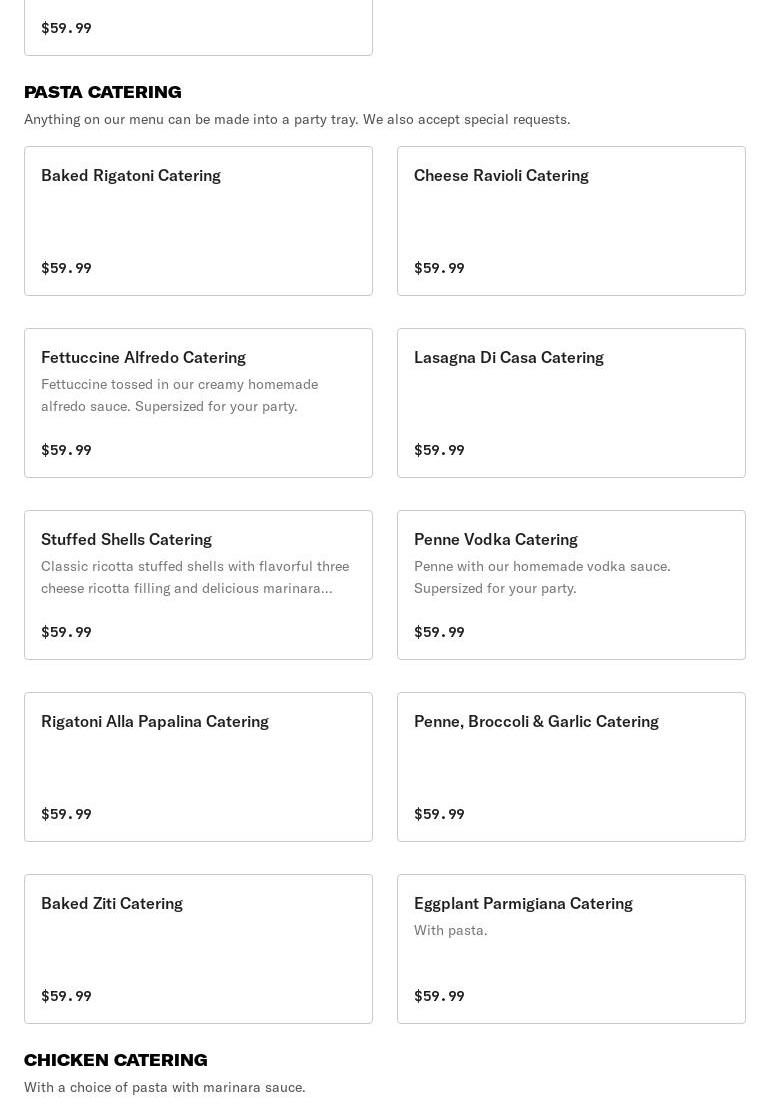 $59.99

PASTA CATERING

Anything on our menu can be made into a party tray. We also accept special requests.

Baked Rigatoni Catering

$59.99

Cheese Ravioli Catering

$59.99

Fettuccine Alfredo Catering

Fettuccine tossed in our creamy homemade alfredo sauce. Supersized for your party.

$59.99

Lasagna Di Casa Catering

$59.99

Stuffed Shells Catering

Classic ricotta stuffed shells with flavorful three cheese ricotta filling and delicious marinara...

$59.99

Penne Vodka Catering

Penne with our homemade vodka sauce. Supersized for your party.

$59.99

Rigatoni Alla Papalina Catering

$59.99

Penne, Broccoli & Garlic Catering

$59.99

Baked Ziti Catering

$59.99

Eggplant Parmigiana Catering

With pasta.

$59.99

CHICKEN CATERING

With a choice of pasta with marinara sauce.